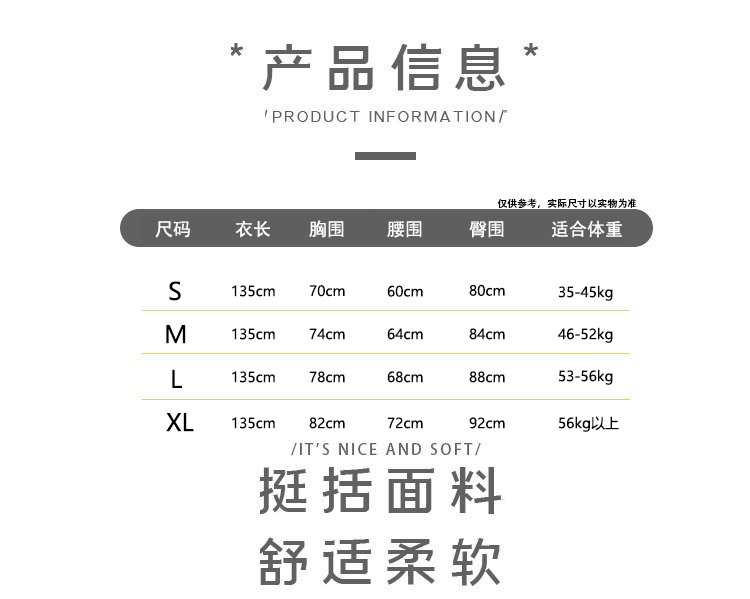 * 产品信息 *

/PRODUCT INFORMATION/

仅供参考，实际尺寸以实物为准

| 尺码 | 衣长 | 胸围 | 腰围 | 臀围 | 适合体重 |
|---|---|---|---|---|---|
| S | 135cm | 70cm | 60cm | 80cm | 35-45kg |
| M | 135cm | 74cm | 64cm | 84cm | 46-52kg |
| L | 135cm | 78cm | 68cm | 88cm | 53-56kg |
| XL | 135cm | 82cm | 72cm | 92cm | 56kg以上 |

/IT'S NICE AND SOFT/

挺括面料

舒适柔软